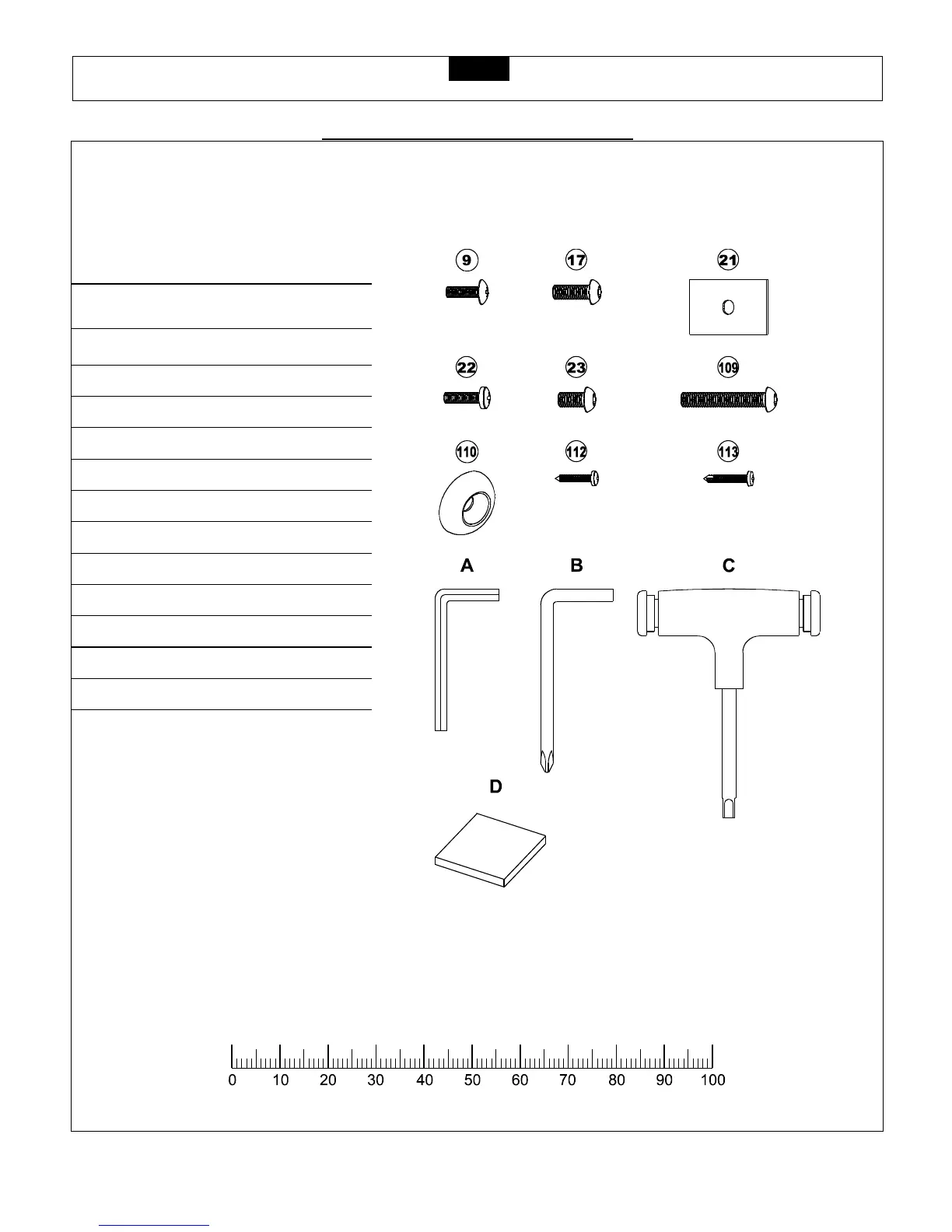 9

17

21

22

23

109

110

112

113

A

B

C

D

0 10 20 30 40 50 60 70 80 90 100